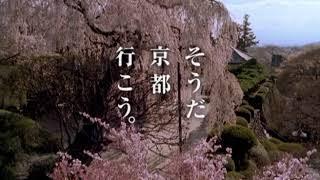 そうだ
京都
行こう。